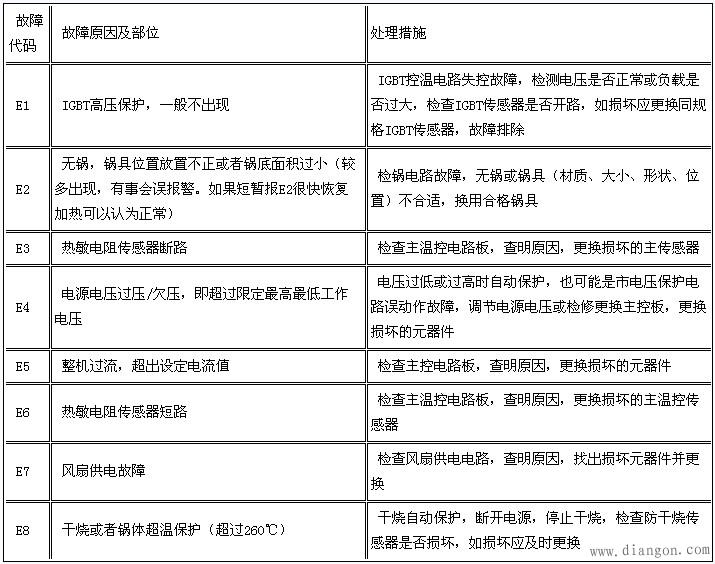 | 故障代码 | 故障原因及部位 | 处理措施 |
|---|---|---|
| E1 | IGBT高压保护，一般不出现 | IGBT控温电路失控故障，检测电压是否正常或负载是否过大，检查IGBT传感器是否开路，如损坏应更换同规格IGBT传感器，故障排除 |
| E2 | 无锅，锅具位置放置不正或者锅底面积过小（较多出现，有事会误报警。如果短暂报E2很快恢复加热可以认为正常） | 检锅电路故障，无锅或锅具（材质、大小、形状、位置）不合适，换用合格锅具 |
| E3 | 热敏电阻传感器断路 | 检查主温控电路板，查明原因，更换损坏的主传感器 |
| E4 | 电源电压过压/欠压，即超过限定最高最低工作电压 | 电压过低或过高时自动保护，也可能是市电压保护电路误动作故障，调节电源电压或检修更换主控板，更换损坏的元器件 |
| E5 | 整机过流，超出设定电流值 | 检查主控电路板，查明原因，更换损坏的元器件 |
| E6 | 热敏电阻传感器短路 | 检查主温控电路板，查明原因，更换损坏的主温控传感器 |
| E7 | 风扇供电故障 | 检查风扇供电电路，查明原因，找出损坏元器件并更换 |
| E8 | 干烧或者锅体超温保护（超过260℃） | 干烧自动保护，断开电源，停止干烧，检查防干烧传感器是否损坏，如损坏应及时更换 |

www.diangon.com